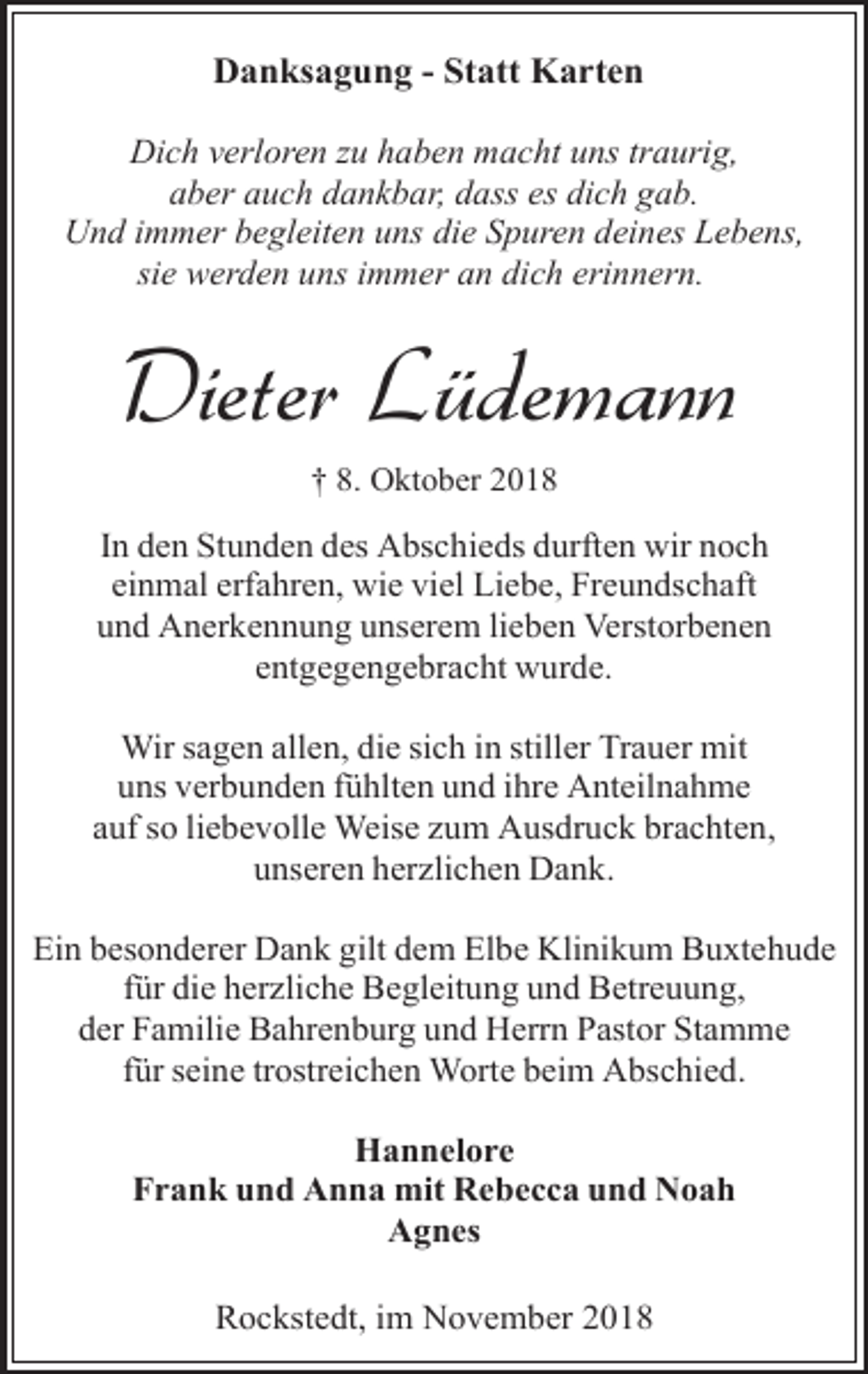 Danksagung - Statt Karten

Dich verloren zu haben macht uns traurig, aber auch dankbar, dass es dich gab. Und immer begleiten uns die Spuren deines Lebens, sie werden uns immer an dich erinnern.

Dieter Lüdemann

† 8. Oktober 2018

In den Stunden des Abschieds durften wir noch einmal erfahren, wie viel Liebe, Freundschaft und Anerkennung unserem lieben Verstorbenen entgegengebracht wurde.

Wir sagen allen, die sich in stiller Trauer mit uns verbunden fühlten und ihre Anteilnahme auf so liebevolle Weise zum Ausdruck brachten, unseren herzlichen Dank.

Ein besonderer Dank gilt dem Elbe Klinikum Buxtehude für die herzliche Begleitung und Betreuung, der Familie Bahrenburg und Herrn Pastor Stamme für seine trostreichen Worte beim Abschied.

Hannelore
Frank und Anna mit Rebecca und Noah
Agnes

Rockstedt, im November 2018